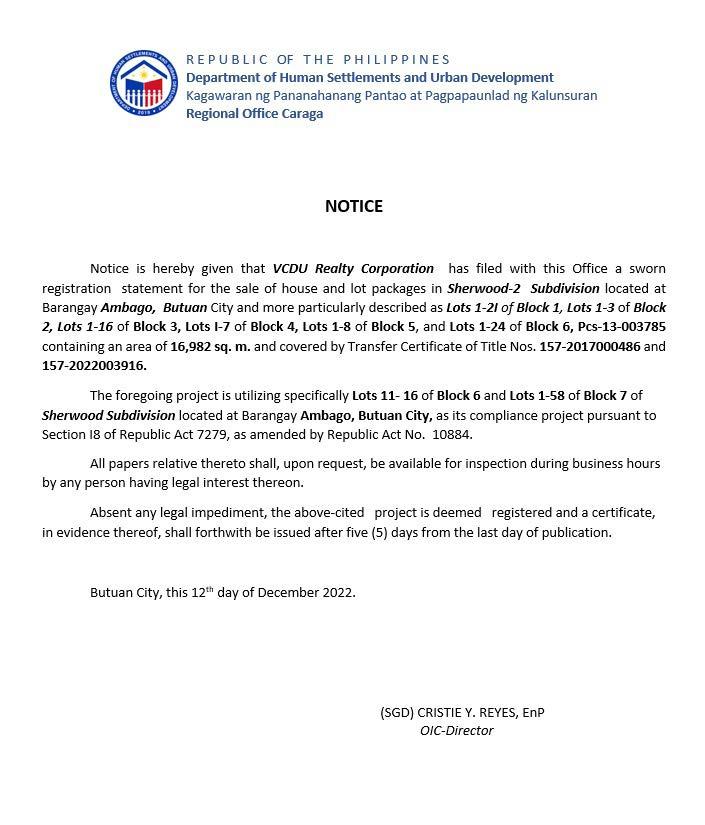 REPUBLIC OF THE PHILIPPINES
Department of Human Settlements and Urban Development
Kagawaran ng Pananahanang Pantao at Pagpapaunlad ng Kalunsuran
Regional Office Caraga

NOTICE

Notice is hereby given that VCDU Realty Corporation has filed with this Office a sworn registration statement for the sale of house and lot packages in Sherwood-2 Subdivision located at Barangay Ambago, Butuan City and more particularly described as Lots 1-2I of Block 1, Lots 1-3 of Block 2, Lots 1-16 of Block 3, Lots I-7 of Block 4, Lots 1-8 of Block 5, and Lots 1-24 of Block 6, Pcs-13-003785 containing an area of 16,982 sq. m. and covered by Transfer Certificate of Title Nos. 157-2017000486 and 157-2022003916.

The foregoing project is utilizing specifically Lots 11- 16 of Block 6 and Lots 1-58 of Block 7 of Sherwood Subdivision located at Barangay Ambago, Butuan City, as its compliance project pursuant to Section I8 of Republic Act 7279, as amended by Republic Act No. 10884.

All papers relative thereto shall, upon request, be available for inspection during business hours by any person having legal interest thereon.

Absent any legal impediment, the above-cited project is deemed registered and a certificate, in evidence thereof, shall forthwith be issued after five (5) days from the last day of publication.

Butuan City, this 12$^{th}$ day of December 2022.

(SGD) CRISTIE Y. REYES, EnP
OIC-Director